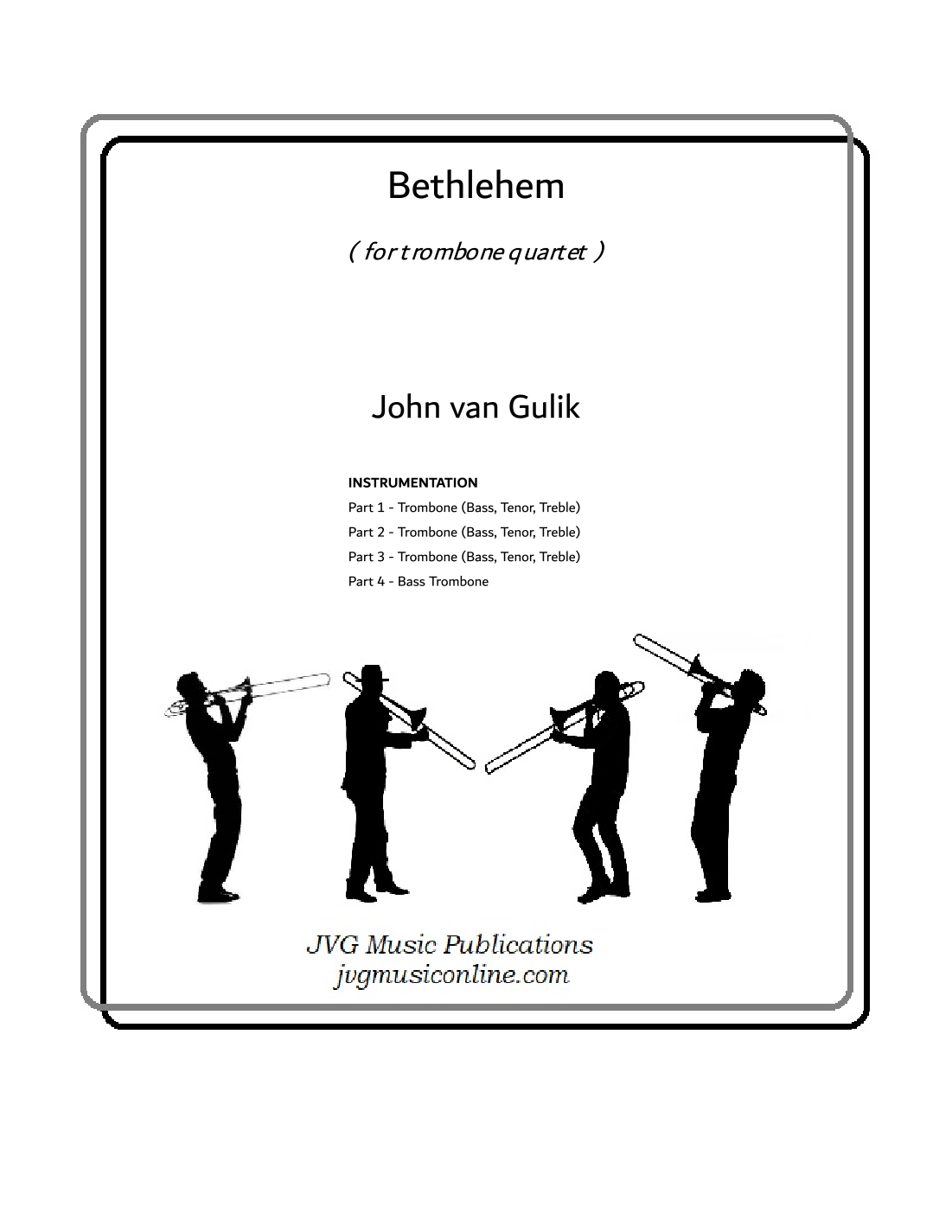 Bethlehem

( for trombone quartet )

John van Gulik

INSTRUMENTATION
Part 1 - Trombone (Bass, Tenor, Treble)
Part 2 - Trombone (Bass, Tenor, Treble)
Part 3 - Trombone (Bass, Tenor, Treble)
Part 4 - Bass Trombone

JVG Music Publications
jvgmusiconline.com